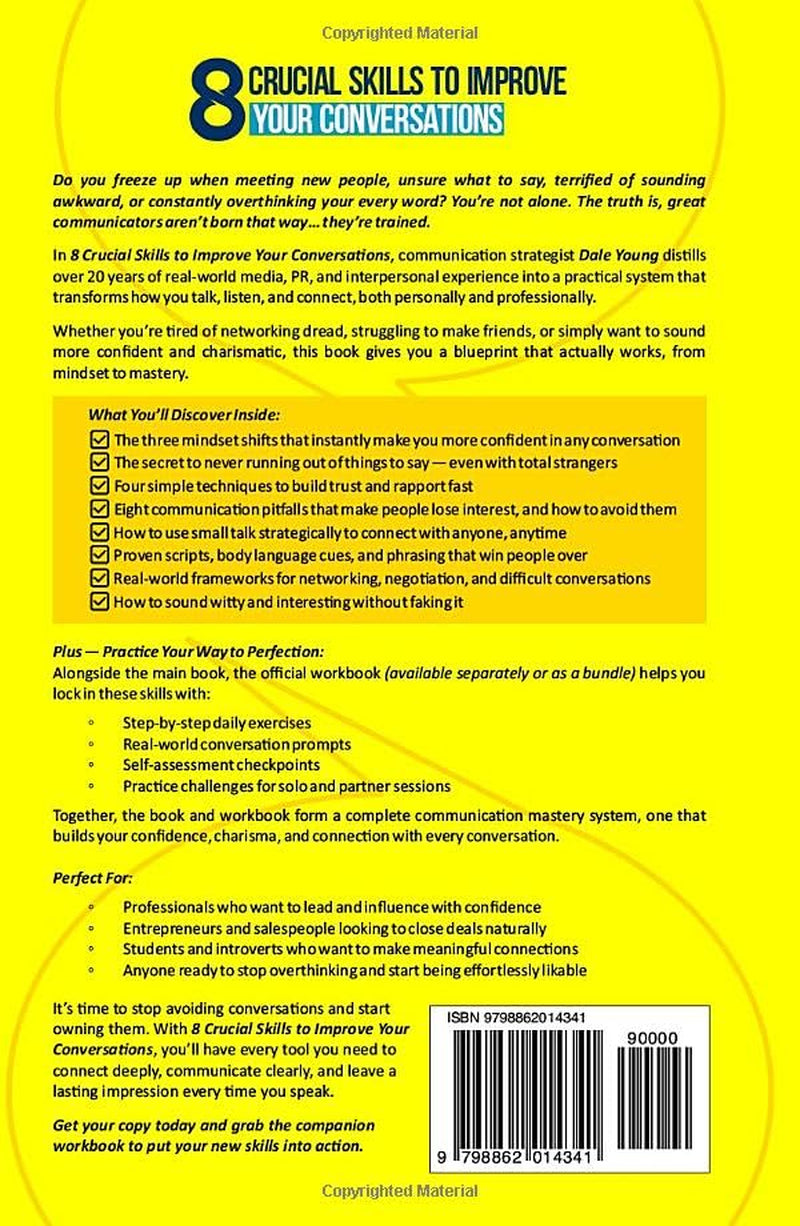 Copyrighted Material

8 CRUCIAL SKILLS TO IMPROVE YOUR CONVERSATIONS

Do you freeze up when meeting new people, unsure what to say, terrified of sounding awkward, or constantly overthinking your every word? You're not alone. The truth is, great communicators aren't born that way... they're trained.

In 8 Crucial Skills to Improve Your Conversations, communication strategist Dale Young distills over 20 years of real-world media, PR, and interpersonal experience into a practical system that transforms how you talk, listen, and connect, both personally and professionally.

Whether you're tired of networking dread, struggling to make friends, or simply want to sound more confident and charismatic, this book gives you a blueprint that actually works, from mindset to mastery.

What You'll Discover Inside:
☑ The three mindset shifts that instantly make you more confident in any conversation
☑ The secret to never running out of things to say — even with total strangers
☑ Four simple techniques to build trust and rapport fast
☑ Eight communication pitfalls that make people lose interest, and how to avoid them
☑ How to use small talk strategically to connect with anyone, anytime
☑ Proven scripts, body language cues, and phrasing that win people over
☑ Real-world frameworks for networking, negotiation, and difficult conversations
☑ How to sound witty and interesting without faking it

Plus — Practice Your Way to Perfection:
Alongside the main book, the official workbook (available separately or as a bundle) helps you lock in these skills with:

◦ Step-by-step daily exercises
◦ Real-world conversation prompts
◦ Self-assessment checkpoints
◦ Practice challenges for solo and partner sessions

Together, the book and workbook form a complete communication mastery system, one that builds your confidence, charisma, and connection with every conversation.

Perfect For:

◦ Professionals who want to lead and influence with confidence
◦ Entrepreneurs and salespeople looking to close deals naturally
◦ Students and introverts who want to make meaningful connections
◦ Anyone ready to stop overthinking and start being effortlessly likable

It's time to stop avoiding conversations and start owning them. With 8 Crucial Skills to Improve Your Conversations, you'll have every tool you need to connect deeply, communicate clearly, and leave a lasting impression every time you speak.

Get your copy today and grab the companion workbook to put your new skills into action.

ISBN 9798862014341
90000
9 798862 014341

Copyrighted Material